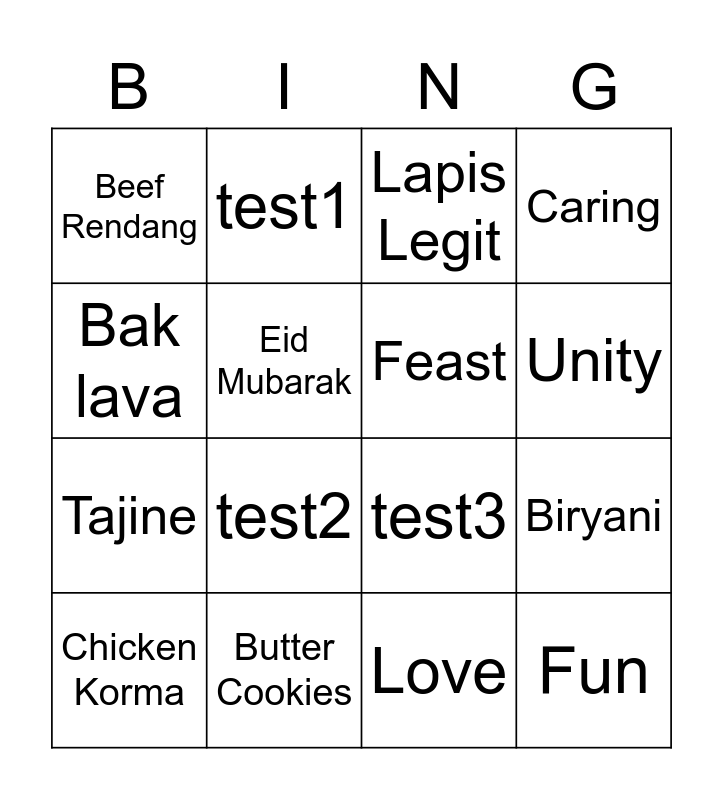 | B | I | N | G |
|---|---|---|---|
| Beef Rendang | test1 | Lapis Legit | Caring |
| Bak lava | Eid Mubarak | Feast | Unity |
| Tajine | test2 | test3 | Biryani |
| Chicken Korma | Butter Cookies | Love | Fun |